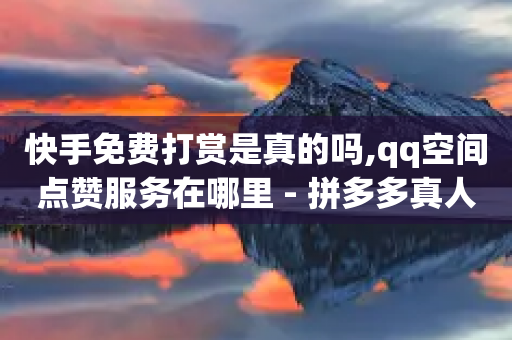 快手免费打赏是真的吗,qq空间点赞服务在哪里 - 拼多多真人